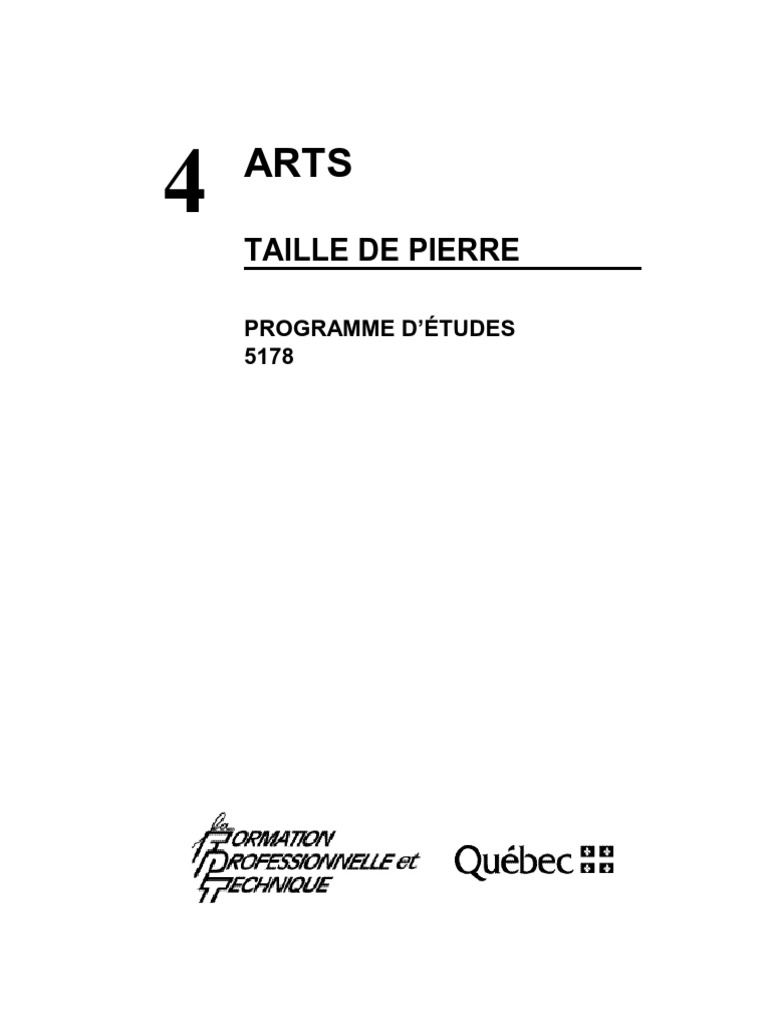 4 ARTS

TAILLE DE PIERRE

PROGRAMME D'ÉTUDES
5178

la FORMATION PROFESSIONNELLE et TECHNIQUE

Québec